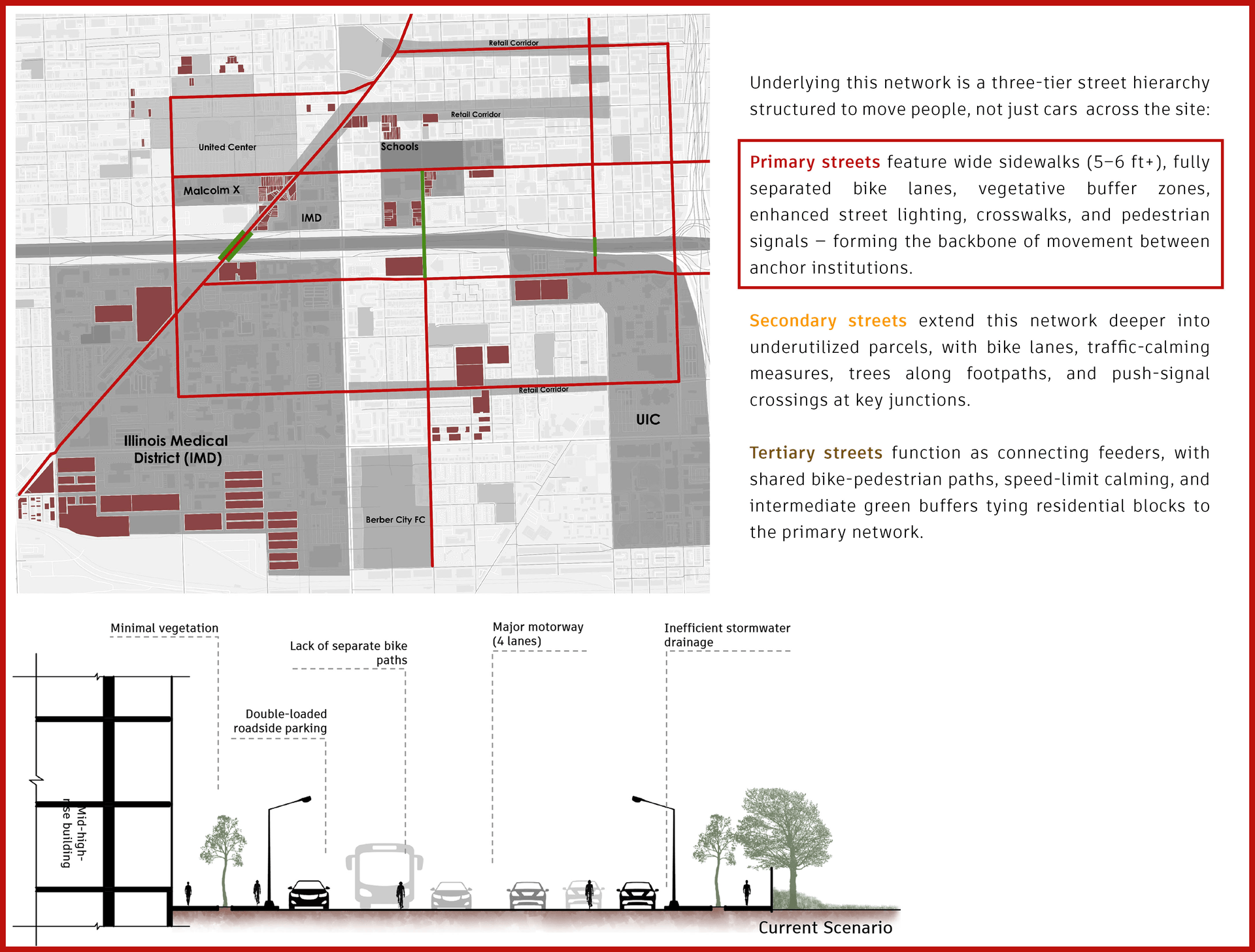 Retail Corridor

Retail Corridor

United Center

Schools

Malcolm X

IMD

Retail Corridor

UIC

Illinois Medical District (IMD)

Berber City FC

Underlying this network is a three-tier street hierarchy structured to move people, not just cars across the site:

Primary streets feature wide sidewalks (5–6 ft+), fully separated bike lanes, vegetative buffer zones, enhanced street lighting, crosswalks, and pedestrian signals – forming the backbone of movement between anchor institutions.

Secondary streets extend this network deeper into underutilized parcels, with bike lanes, traffic-calming measures, trees along footpaths, and push-signal crossings at key junctions.

Tertiary streets function as connecting feeders, with shared bike-pedestrian paths, speed-limit calming, and intermediate green buffers tying residential blocks to the primary network.

Minimal vegetation

Lack of separate bike paths

Major motorway (4 lanes)

Inefficient stormwater drainage

Double-loaded roadside parking

Mid-high-rise building

Current Scenario